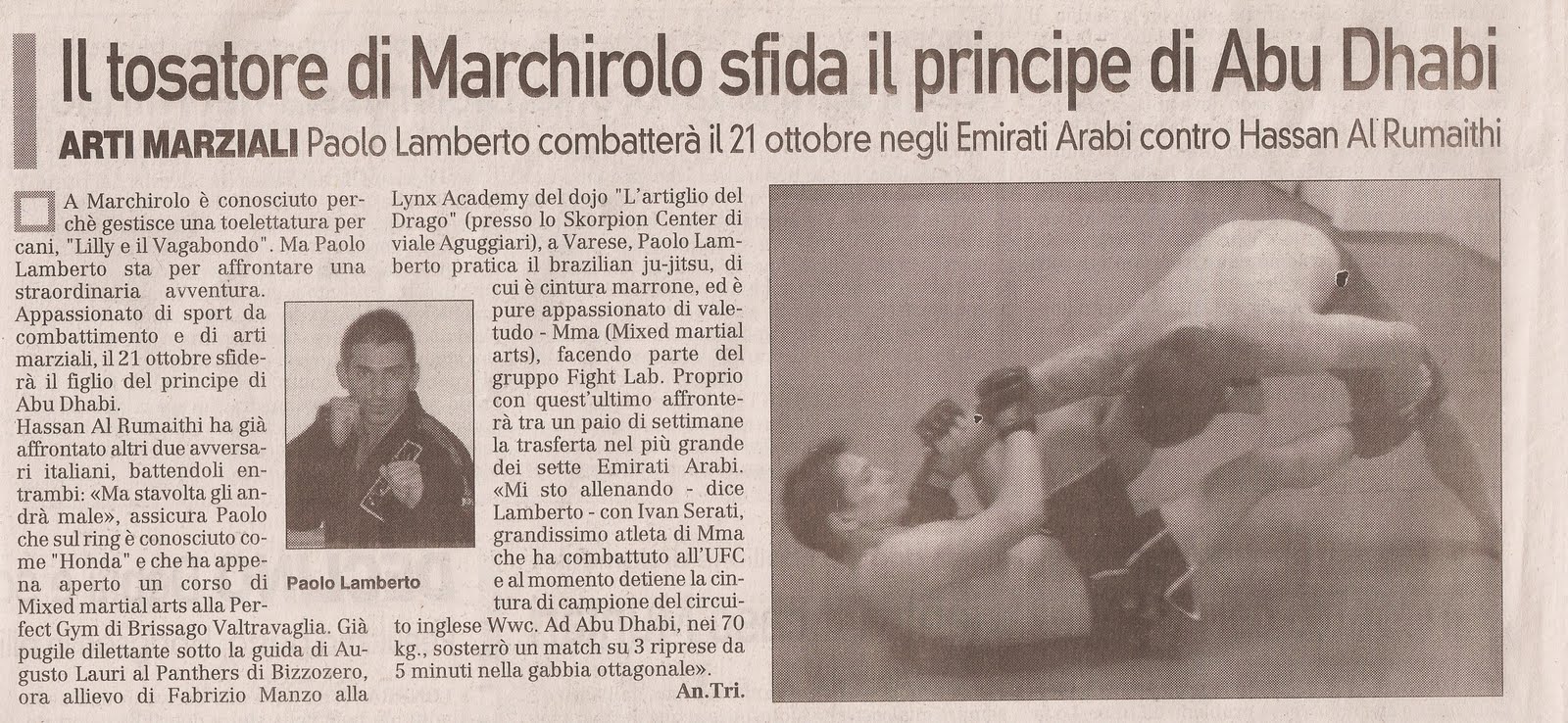 Il tosatore di Marchirolo sfida il principe di Abu Dhabi

ARTI MARZIALI Paolo Lamberto combatterà il 21 ottobre negli Emirati Arabi contro Hassan Al Rumaithi

A Marchirolo è conosciuto perchè gestisce una toelettatura per cani, "Lilly e il Vagabondo". Ma Paolo Lamberto sta per affrontare una straordinaria avventura. Appassionato di sport da combattimento e di arti marziali, il 21 ottobre sfiderà il figlio del principe di Abu Dhabi.
Hassan Al Rumaithi ha già affrontato altri due avversari italiani, battendoli entrambi: «Ma stavolta gli andrà male», assicura Paolo che sul ring è conosciuto come "Honda" e che ha appena aperto un corso di Mixed martial arts alla Perfect Gym di Brissago Valtravaglia. Già pugile dilettante sotto la guida di Augusto Lauri al Panthers di Bizzozero, ora allievo di Fabrizio Manzo alla Lynx Academy del dojo "L'artiglio del Drago" (presso lo Skorpion Center di viale Aguggiari), a Varese, Paolo Lamberto pratica il brazilian ju-jitsu, di cui è cintura marrone, ed è pure appassionato di valetudo - Mma (Mixed martial arts), facendo parte del gruppo Fight Lab. Proprio con quest'ultimo affronterà tra un paio di settimane la trasferta nel più grande dei sette Emirati Arabi. «Mi sto allenando - dice Lamberto - con Ivan Serati, grandissimo atleta di Mma che ha combattuto all'UFC e al momento detiene la cintura di campione del circuito inglese Wwc. Ad Abu Dhabi, nei 70 kg., sosterrò un match su 3 riprese da 5 minuti nella gabbia ottagonale».

An.Tri.

Paolo Lamberto